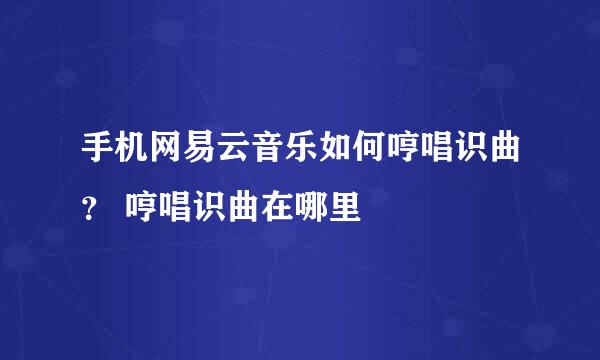 手机网易云音乐如何哼唱识曲？ 哼唱识曲在哪里